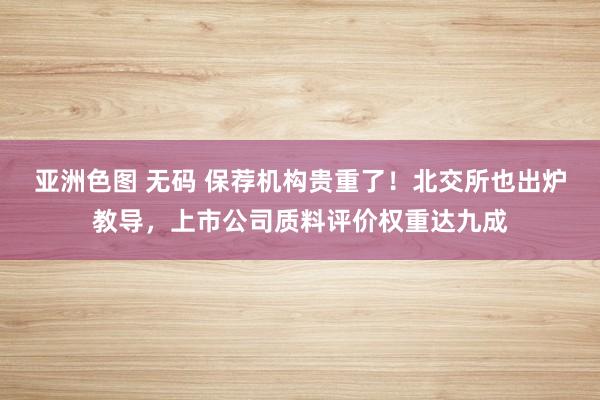 亚洲色图 无码 保荐机构贵重了！北交所也出炉教导，上市公司质料评价权重达九成